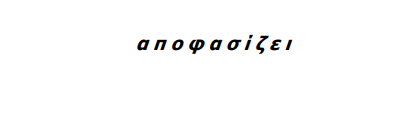 α π ο φ α σ ί ζ ε ι